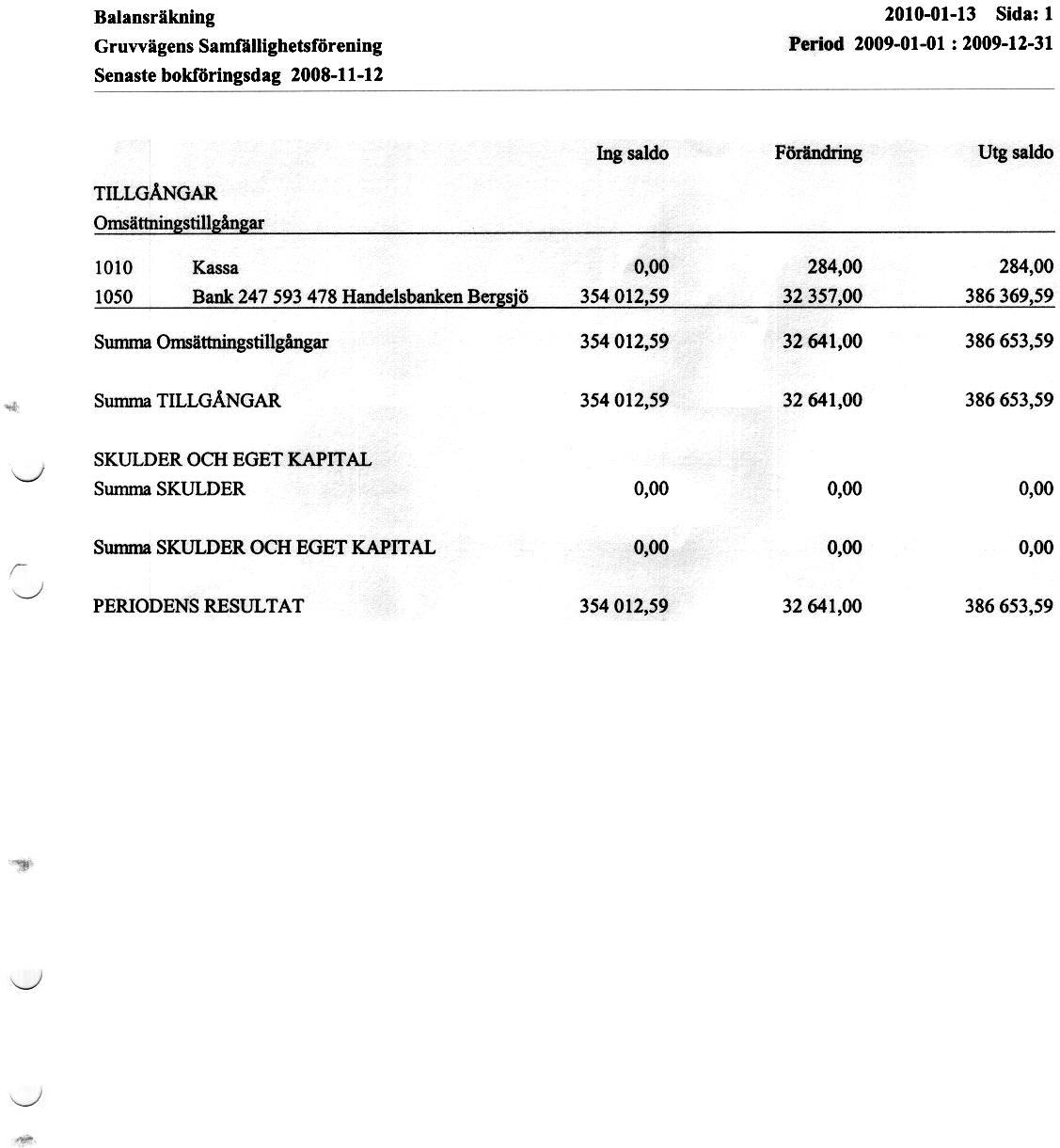 Balansräkning
Gruvvägens Samfällighetsförening
Senaste bokföringsdag 2008-11-12

2010-01-13 Sida: 1
Period 2009-01-01 : 2009-12-31

| | | Ing saldo | Förändring | Utg saldo |
|---|---|---|---|---|
| TILLGÅNGAR | | | | |
| Omsättningstillgångar | | | | |
| 1010 | Kassa | 0,00 | 284,00 | 284,00 |
| 1050 | Bank 247 593 478 Handelsbanken Bergsjö | 354 012,59 | 32 357,00 | 386 369,59 |
| Summa Omsättningstillgångar | | 354 012,59 | 32 641,00 | 386 653,59 |
| Summa TILLGÅNGAR | | 354 012,59 | 32 641,00 | 386 653,59 |
| SKULDER OCH EGET KAPITAL | | | | |
| Summa SKULDER | | 0,00 | 0,00 | 0,00 |
| Summa SKULDER OCH EGET KAPITAL | | 0,00 | 0,00 | 0,00 |
| PERIODENS RESULTAT | | 354 012,59 | 32 641,00 | 386 653,59 |